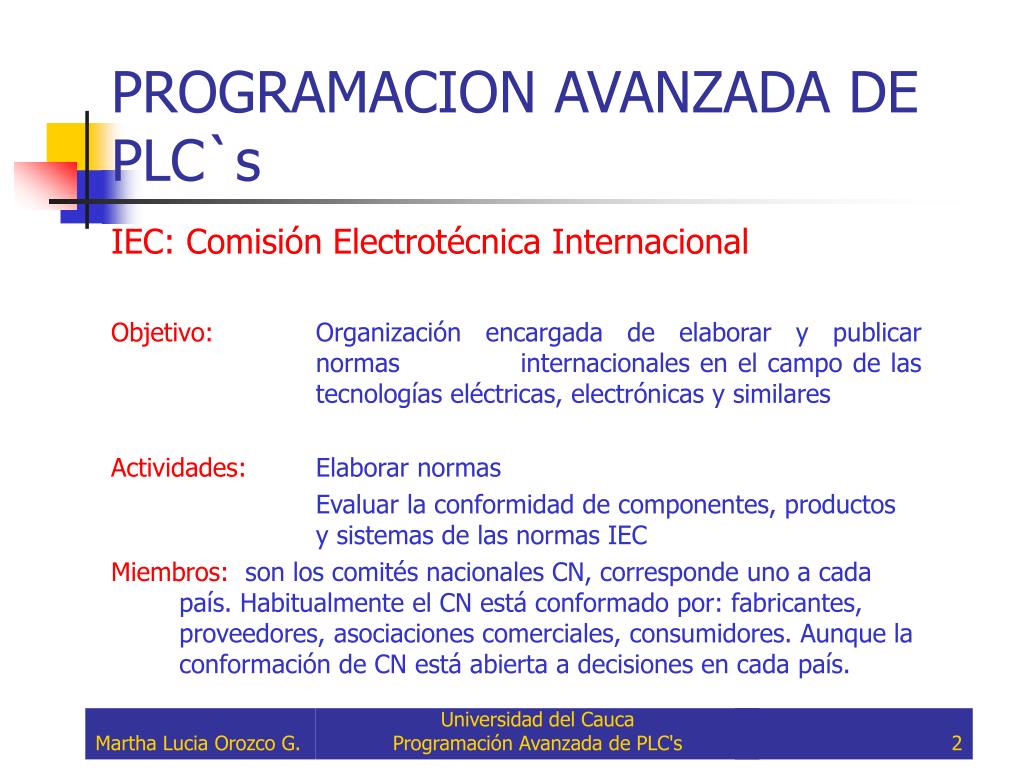 PROGRAMACION AVANZADA DE PLC`s

IEC: Comisión Electrotécnica Internacional

Objetivo: Organización encargada de elaborar y publicar normas internacionales en el campo de las tecnologías eléctricas, electrónicas y similares

Actividades: Elaborar normas

Evaluar la conformidad de componentes, productos y sistemas de las normas IEC

Miembros: son los comités nacionales CN, corresponde uno a cada país. Habitualmente el CN está conformado por: fabricantes, proveedores, asociaciones comerciales, consumidores. Aunque la conformación de CN está abierta a decisiones en cada país.

Martha Lucia Orozco G.

Universidad del Cauca
Programación Avanzada de PLC's

2